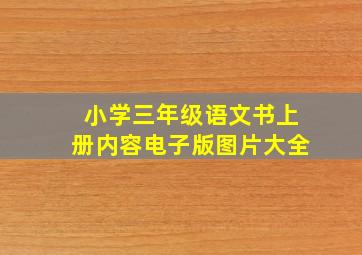 小学三年级语文书上册内容电子版图片大全